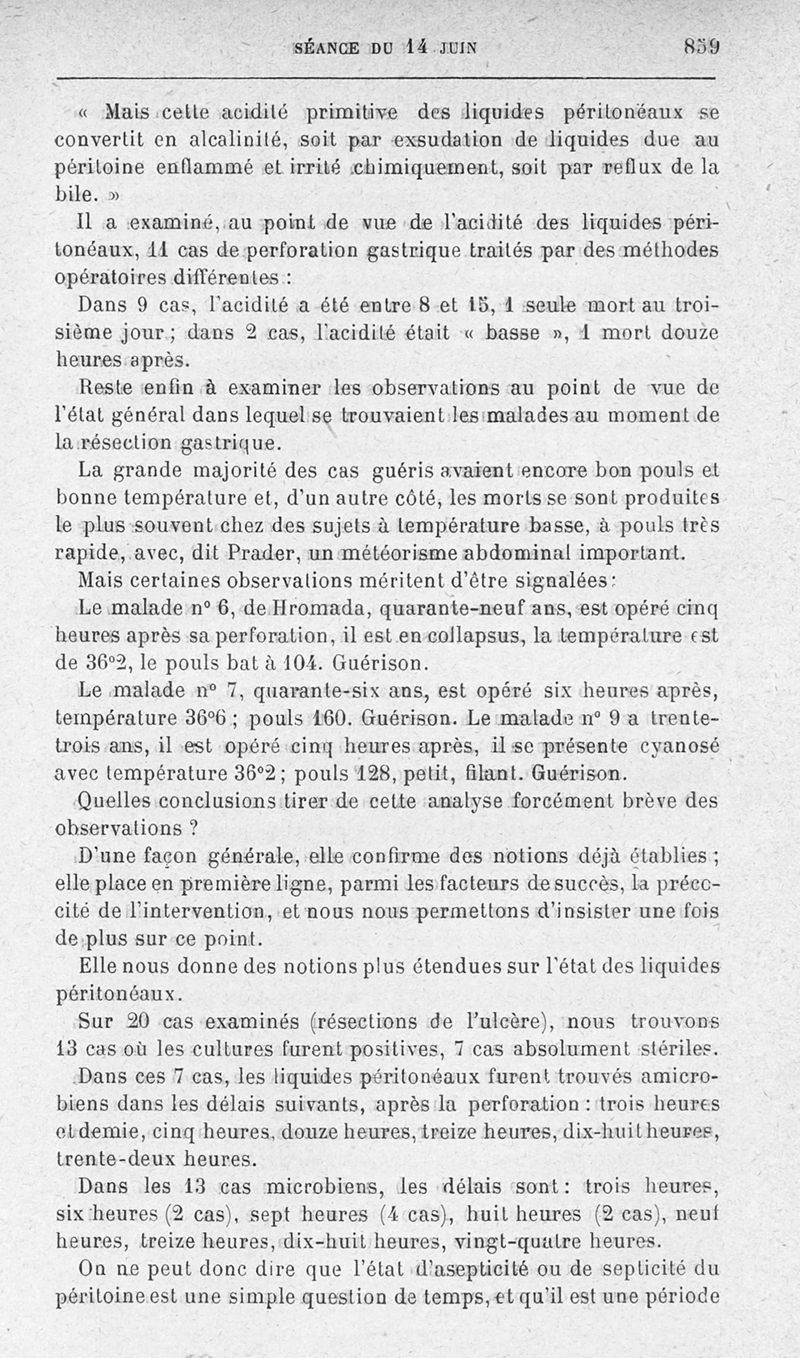 SÉANCE DU 14 JUIN 859

« Mais cette acidité primitive des liquides péritonéaux se convertit en alcalinité, soit par exsudation de liquides due au péritoine enflammé et irrité chimiquement, soit par reflux de la bile. »

Il a examiné, au point de vue de l'acidité des liquides péritonéaux, 11 cas de perforation gastrique traités par des méthodes opératoires différentes :

Dans 9 cas, l'acidité a été entre 8 et 15, 1 seule mort au troisième jour ; dans 2 cas, l'acidité était « basse », 1 mort douze heures après.

Reste enfin à examiner les observations au point de vue de l'état général dans lequel se trouvaient les malades au moment de la résection gastrique.

La grande majorité des cas guéris avaient encore bon pouls et bonne température et, d'un autre côté, les morts se sont produites le plus souvent chez des sujets à température basse, à pouls très rapide, avec, dit Prader, un météorisme abdominal important.

Mais certaines observations méritent d'être signalées :

Le malade n° 6, de Hromada, quarante-neuf ans, est opéré cinq heures après sa perforation, il est en collapsus, la température est de 36°2, le pouls bat à 104. Guérison.

Le malade n° 7, quarante-six ans, est opéré six heures après, température 36°6 ; pouls 160. Guérison. Le malade n° 9 a trente-trois ans, il est opéré cinq heures après, il se présente cyanosé avec température 36°2 ; pouls 128, petit, filant. Guérison.

Quelles conclusions tirer de cette analyse forcément brève des observations ?

D'une façon générale, elle confirme des notions déjà établies ; elle place en première ligne, parmi les facteurs de succès, la précocité de l'intervention, et nous nous permettons d'insister une fois de plus sur ce point.

Elle nous donne des notions plus étendues sur l'état des liquides péritonéaux.

Sur 20 cas examinés (résections de l'ulcère), nous trouvons 13 cas où les cultures furent positives, 7 cas absolument stériles.

Dans ces 7 cas, les liquides péritonéaux furent trouvés amicrobiens dans les délais suivants, après la perforation : trois heures et demie, cinq heures, douze heures, treize heures, dix-huit heures, trente-deux heures.

Dans les 13 cas microbiens, les délais sont : trois heures, six heures (2 cas), sept heures (4 cas), huit heures (2 cas), neuf heures, treize heures, dix-huit heures, vingt-quatre heures.

On ne peut donc dire que l'état d'asepticité ou de septicité du péritoine est une simple question de temps, et qu'il est une période